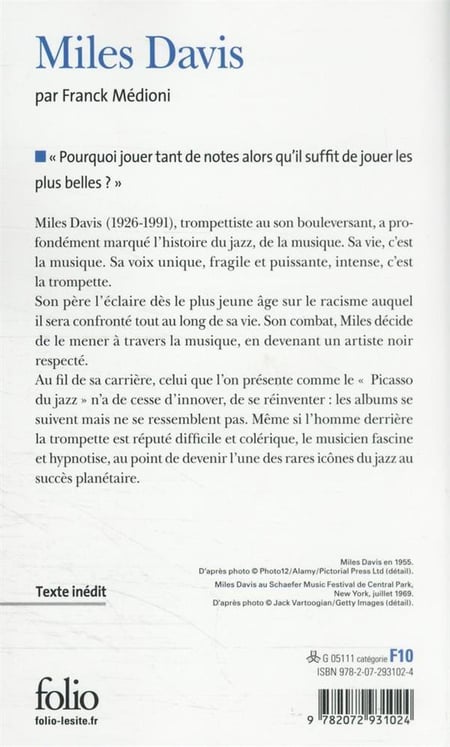 Miles Davis

par Franck Médioni

« Pourquoi jouer tant de notes alors qu'il suffit de jouer les plus belles ? »

Miles Davis (1926-1991), trompettiste au son bouleversant, a profondément marqué l'histoire du jazz, de la musique. Sa vie, c'est la musique. Sa voix unique, fragile et puissante, intense, c'est la trompette.
Son père l'éclaire dès le plus jeune âge sur le racisme auquel il sera confronté tout au long de sa vie. Son combat, Miles décide de le mener à travers la musique, en devenant un artiste noir respecté.
Au fil de sa carrière, celui que l'on présente comme le « Picasso du jazz » n'a de cesse d'innover, de se réinventer : les albums se suivent mais ne se ressemblent pas. Même si l'homme derrière la trompette est réputé difficile et colérique, le musicien fascine et hypnotise, au point de devenir l'une des rares icônes du jazz au succès planétaire.

Miles Davis en 1955.
D'après photo © Photo12/Alamy/Pictorial Press Ltd (détail).
Miles Davis au Schaefer Music Festival de Central Park, New York, juillet 1969.
D'après photo © Jack Vartoogian/Getty Images (détail).

Texte inédit

G 05111 catégorie F10
ISBN 978-2-07-293102-4

folio
folio-lesite.fr

9 782072 931024